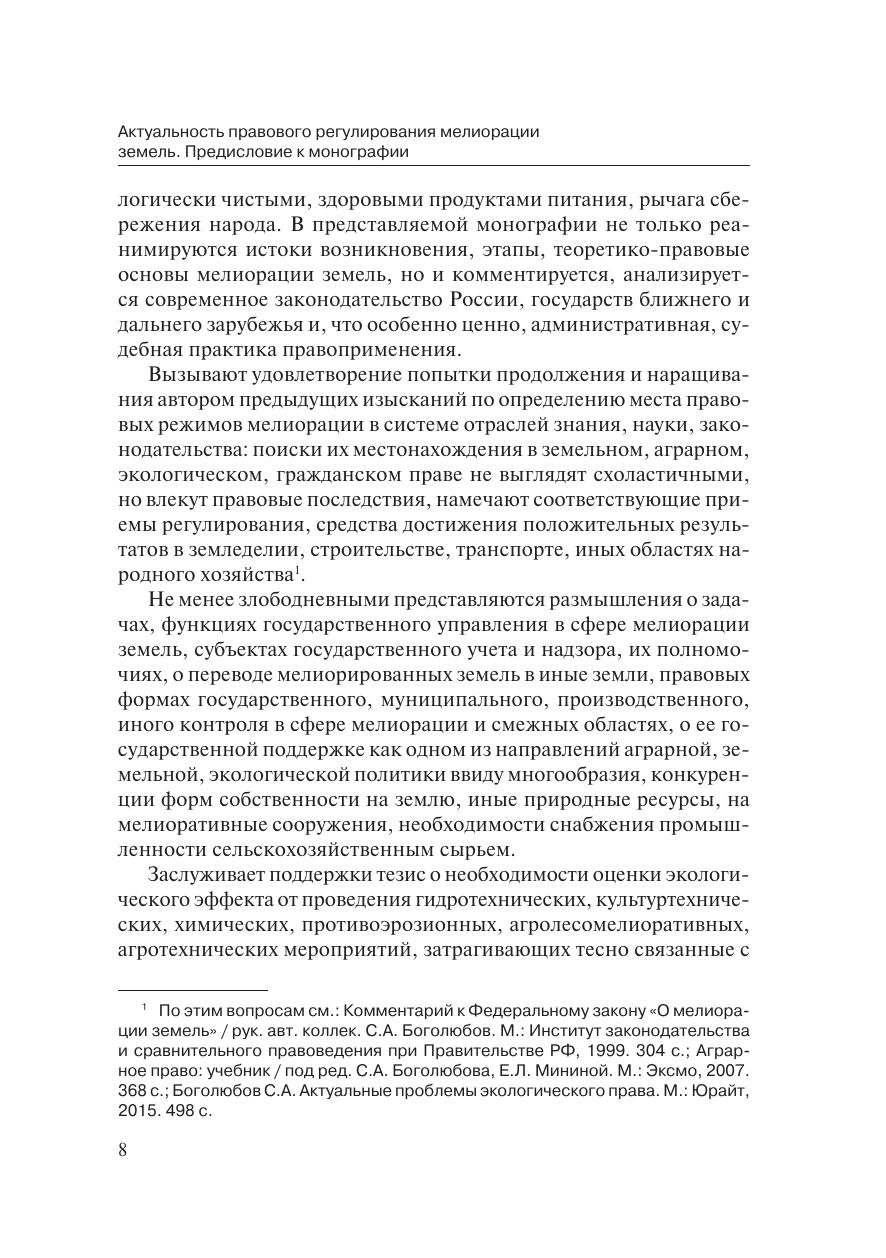 Актуальность правового регулирования мелиорации земель. Предисловие к монографии

логически чистыми, здоровыми продуктами питания, рычага сбережения народа. В представляемой монографии не только реанимируются истоки возникновения, этапы, теоретико-правовые основы мелиорации земель, но и комментируется, анализируется современное законодательство России, государств ближнего и дальнего зарубежья и, что особенно ценно, административная, судебная практика правоприменения.

Вызывают удовлетворение попытки продолжения и наращивания автором предыдущих изысканий по определению места правовых режимов мелиорации в системе отраслей знания, науки, законодательства: поиски их местонахождения в земельном, аграрном, экологическом, гражданском праве не выглядят схоластичными, но влекут правовые последствия, намечают соответствующие приемы регулирования, средства достижения положительных результатов в земледелии, строительстве, транспорте, иных областях народного хозяйства$^1$.

Не менее злободневными представляются размышления о задачах, функциях государственного управления в сфере мелиорации земель, субъектах государственного учета и надзора, их полномочиях, о переводе мелиорированных земель в иные земли, правовых формах государственного, муниципального, производственного, иного контроля в сфере мелиорации и смежных областях, о ее государственной поддержке как одном из направлений аграрной, земельной, экологической политики ввиду многообразия, конкуренции форм собственности на землю, иные природные ресурсы, на мелиоративные сооружения, необходимости снабжения промышленности сельскохозяйственным сырьем.

Заслуживает поддержки тезис о необходимости оценки экологического эффекта от проведения гидротехнических, культуртехнических, химических, противоэрозионных, агролесомелиоративных, агротехнических мероприятий, затрагивающих тесно связанные с

$^1$ По этим вопросам см.: Комментарий к Федеральному закону «О мелиорации земель» / рук. авт. коллек. С.А. Боголюбов. М.: Институт законодательства и сравнительного правоведения при Правительстве РФ, 1999. 304 с.; Аграрное право: учебник / под ред. С.А. Боголюбова, Е.Л. Мининой. М.: Эксмо, 2007. 368 с.; Боголюбов С.А. Актуальные проблемы экологического права. М.: Юрайт, 2015. 498 с.

8